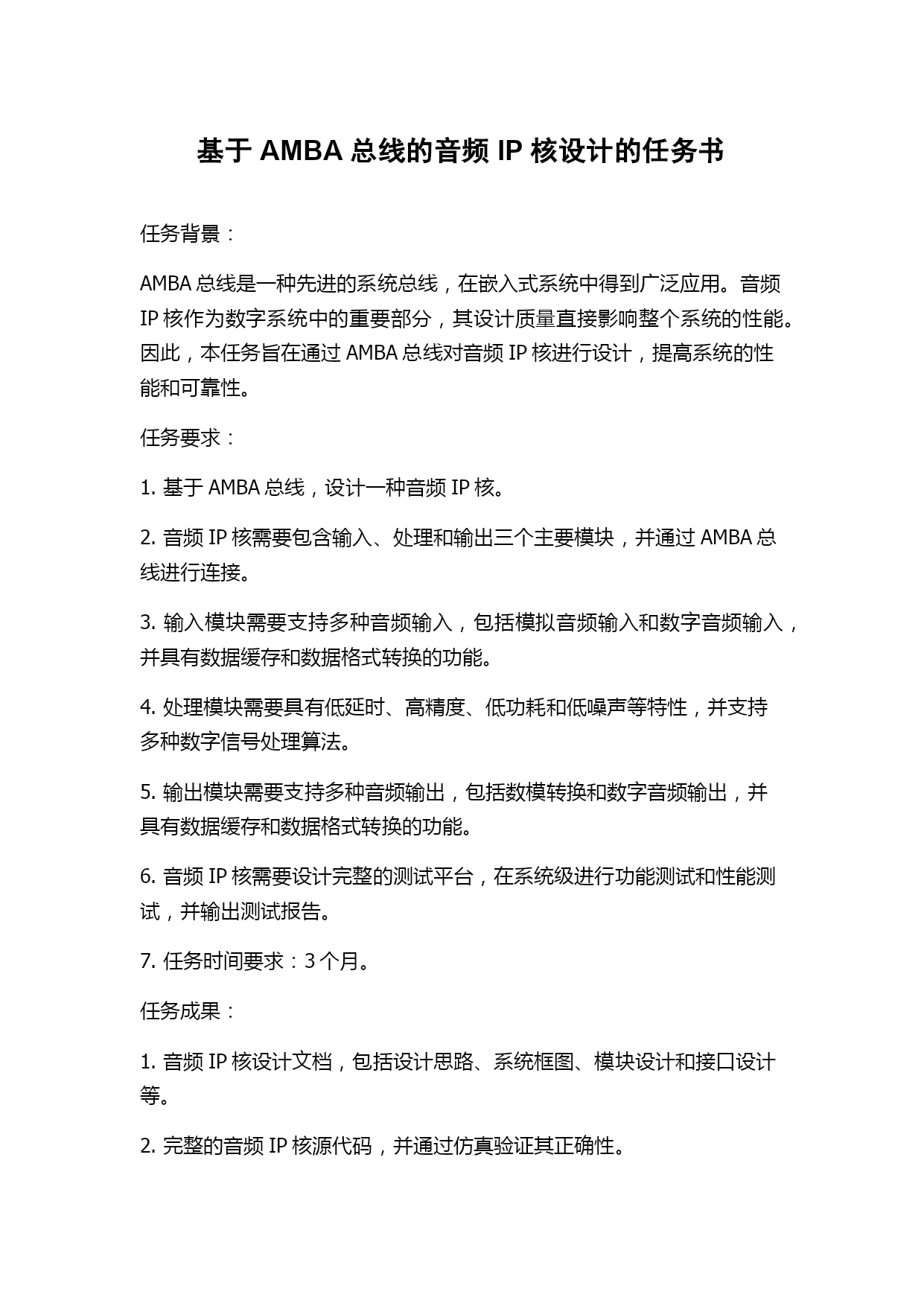 基于 AMBA 总线的音频 IP 核设计的任务书

任务背景：

AMBA 总线是一种先进的系统总线，在嵌入式系统中得到广泛应用。音频 IP 核作为数字系统中的重要部分，其设计质量直接影响整个系统的性能。因此，本任务旨在通过 AMBA 总线对音频 IP 核进行设计，提高系统的性能和可靠性。

任务要求：

1. 基于 AMBA 总线，设计一种音频 IP 核。

2. 音频 IP 核需要包含输入、处理和输出三个主要模块，并通过 AMBA 总线进行连接。

3. 输入模块需要支持多种音频输入，包括模拟音频输入和数字音频输入，并具有数据缓存和数据格式转换的功能。

4. 处理模块需要具有低延时、高精度、低功耗和低噪声等特性，并支持多种数字信号处理算法。

5. 输出模块需要支持多种音频输出，包括数模转换和数字音频输出，并具有数据缓存和数据格式转换的功能。

6. 音频 IP 核需要设计完整的测试平台，在系统级进行功能测试和性能测试，并输出测试报告。

7. 任务时间要求：3 个月。

任务成果：

1. 音频 IP 核设计文档，包括设计思路、系统框图、模块设计和接口设计等。

2. 完整的音频 IP 核源代码，并通过仿真验证其正确性。